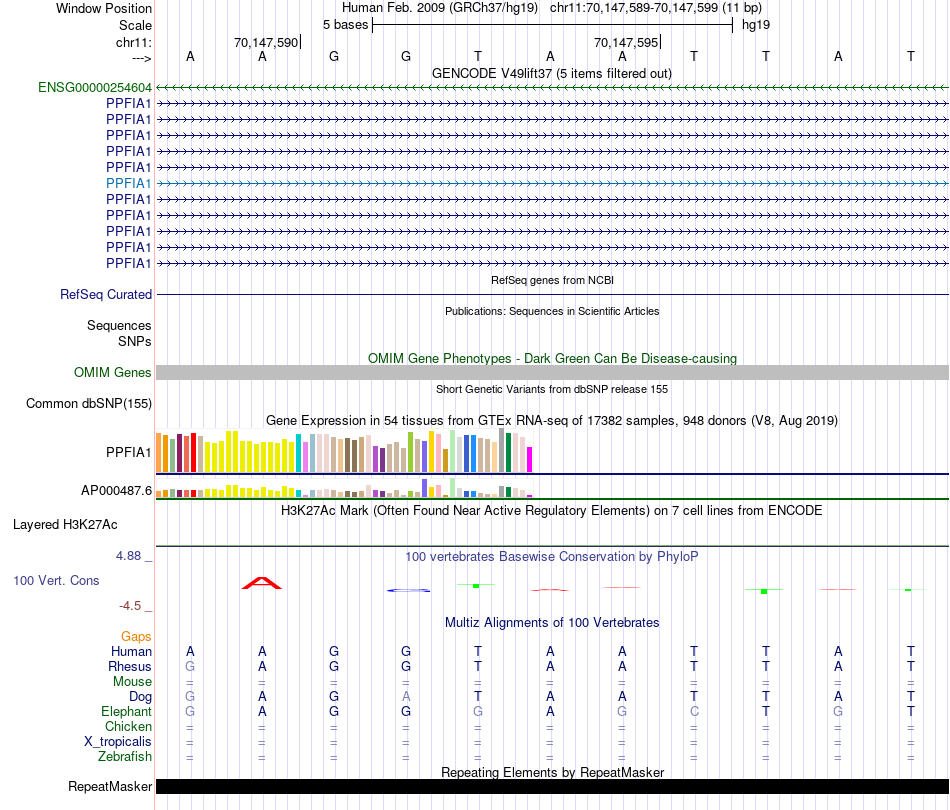 Window Position Human Feb. 2009 (GRCh37/hg19) chr11:70,147,589-70,147,599 (11 bp)
Scale 5 bases hg19
chr11: 70,147,590 70,147,595
---> A A G G T A A T T A T
GENCODE V49lift37 (5 items filtered out)
ENSG00000254604
PPFIA1
PPFIA1
PPFIA1
PPFIA1
PPFIA1
PPFIA1
PPFIA1
PPFIA1
PPFIA1
PPFIA1
PPFIA1
RefSeq genes from NCBI
RefSeq Curated
Publications: Sequences in Scientific Articles
Sequences
SNPs
OMIM Gene Phenotypes - Dark Green Can Be Disease-causing
OMIM Genes
Short Genetic Variants from dbSNP release 155
Common dbSNP(155)
Gene Expression in 54 tissues from GTEx RNA-seq of 17382 samples, 948 donors (V8, Aug 2019)
PPFIA1
AP000487.6
H3K27Ac Mark (Often Found Near Active Regulatory Elements) on 7 cell lines from ENCODE
Layered H3K27Ac
4.88 _
100 vertebrates Basewise Conservation by PhyloP
100 Vert. Cons
-4.5 _
Multiz Alignments of 100 Vertebrates
Gaps
Human A A G G T A A T T A T
Rhesus G A G G T A A T T A T
Mouse = = = = = = = = = = =
Dog G A G A T A A T T A T
Elephant G A G G G A G C T G T
Chicken = = = = = = = = = = =
X_tropicalis = = = = = = = = = = =
Zebrafish = = = = = = = = = = =
Repeating Elements by RepeatMasker
RepeatMasker